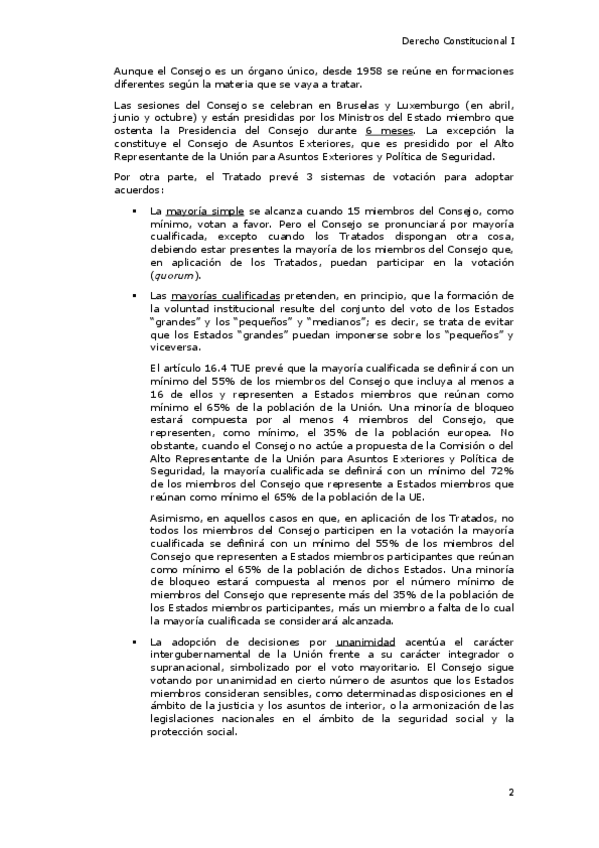 Derecho Constitucional I

Aunque el Consejo es un órgano único, desde 1958 se reúne en formaciones diferentes según la materia que se vaya a tratar.

Las sesiones del Consejo se celebran en Bruselas y Luxemburgo (en abril, junio y octubre) y están presididas por los Ministros del Estado miembro que ostenta la Presidencia del Consejo durante 6 meses. La excepción la constituye el Consejo de Asuntos Exteriores, que es presidido por el Alto Representante de la Unión para Asuntos Exteriores y Política de Seguridad.

Por otra parte, el Tratado prevé 3 sistemas de votación para adoptar acuerdos:

▪ La mayoría simple se alcanza cuando 15 miembros del Consejo, como mínimo, votan a favor. Pero el Consejo se pronunciará por mayoría cualificada, excepto cuando los Tratados dispongan otra cosa, debiendo estar presentes la mayoría de los miembros del Consejo que, en aplicación de los Tratados, puedan participar en la votación (quorum).

▪ Las mayorías cualificadas pretenden, en principio, que la formación de la voluntad institucional resulte del conjunto del voto de los Estados "grandes" y los "pequeños" y "medianos"; es decir, se trata de evitar que los Estados "grandes" puedan imponerse sobre los "pequeños" y viceversa.

El artículo 16.4 TUE prevé que la mayoría cualificada se definirá con un mínimo del 55% de los miembros del Consejo que incluya al menos a 16 de ellos y representen a Estados miembros que reúnan como mínimo el 65% de la población de la Unión. Una minoría de bloqueo estará compuesta por al menos 4 miembros del Consejo, que representen, como mínimo, el 35% de la población europea. No obstante, cuando el Consejo no actúe a propuesta de la Comisión o del Alto Representante de la Unión para Asuntos Exteriores y Política de Seguridad, la mayoría cualificada se definirá con un mínimo del 72% de los miembros del Consejo que represente a Estados miembros que reúnan como mínimo el 65% de la población de la UE.

Asimismo, en aquellos casos en que, en aplicación de los Tratados, no todos los miembros del Consejo participen en la votación la mayoría cualificada se definirá con un mínimo del 55% de los miembros del Consejo que representen a Estados miembros participantes que reúnan como mínimo el 65% de la población de dichos Estados. Una minoría de bloqueo estará compuesta al menos por el número mínimo de miembros del Consejo que represente más del 35% de la población de los Estados miembros participantes, más un miembro a falta de lo cual la mayoría cualificada se considerará alcanzada.

▪ La adopción de decisiones por unanimidad acentúa el carácter intergubernamental de la Unión frente a su carácter integrador o supranacional, simbolizado por el voto mayoritario. El Consejo sigue votando por unanimidad en cierto número de asuntos que los Estados miembros consideran sensibles, como determinadas disposiciones en el ámbito de la justicia y los asuntos de interior, o la armonización de las legislaciones nacionales en el ámbito de la seguridad social y la protección social.

2